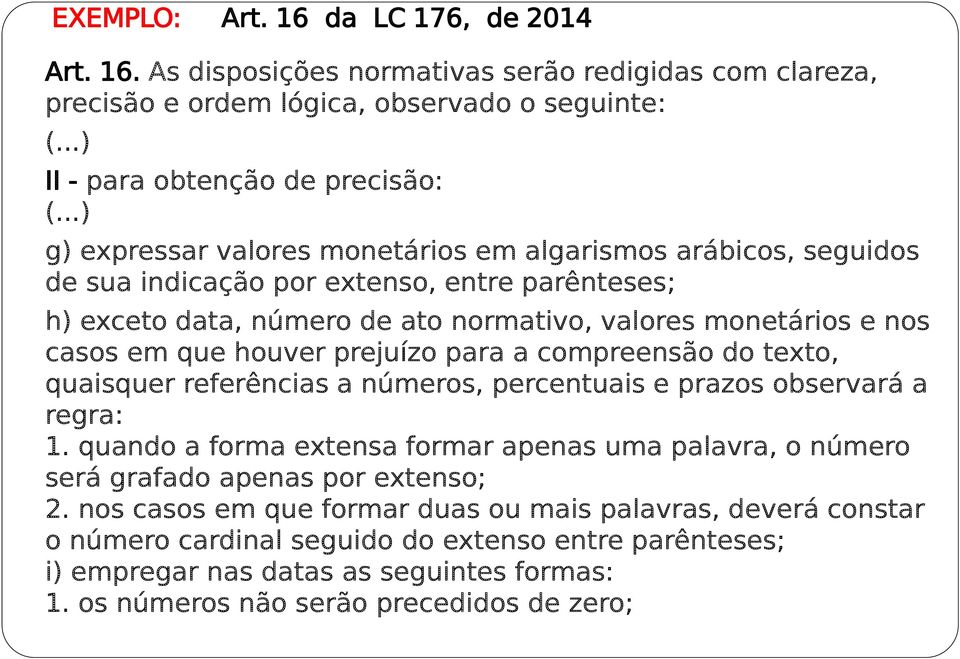 EXEMPLO: Art. 16 da LC 176, de 2014

Art. 16. As disposições normativas serão redigidas com clareza, precisão e ordem lógica, observado o seguinte:

(...)

II - para obtenção de precisão:
(...)

g) expressar valores monetários em algarismos arábicos, seguidos de sua indicação por extenso, entre parênteses;

h) exceto data, número de ato normativo, valores monetários e nos casos em que houver prejuízo para a compreensão do texto, quaisquer referências a números, percentuais e prazos observará a regra:
1. quando a forma extensa formar apenas uma palavra, o número será grafado apenas por extenso;
2. nos casos em que formar duas ou mais palavras, deverá constar o número cardinal seguido do extenso entre parênteses;
i) empregar nas datas as seguintes formas:
1. os números não serão precedidos de zero;